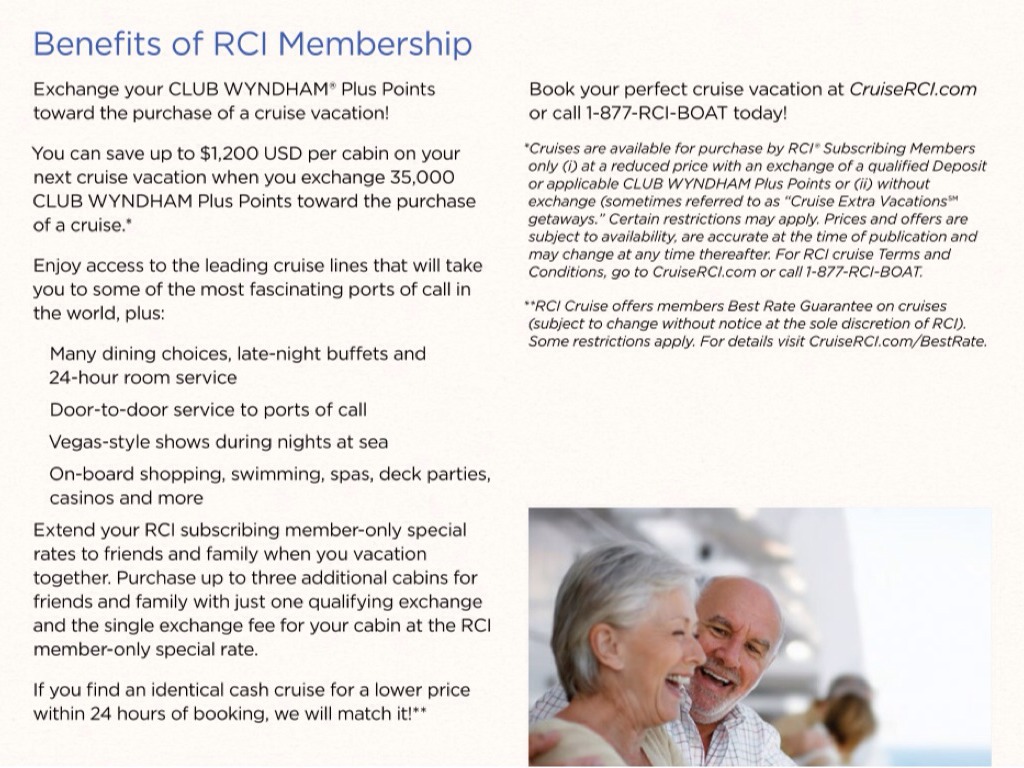 Benefits of RCI Membership

Exchange your CLUB WYNDHAM® Plus Points toward the purchase of a cruise vacation!

You can save up to $1,200 USD per cabin on your next cruise vacation when you exchange 35,000 CLUB WYNDHAM Plus Points toward the purchase of a cruise.*

Enjoy access to the leading cruise lines that will take you to some of the most fascinating ports of call in the world, plus:

Many dining choices, late-night buffets and 24-hour room service

Door-to-door service to ports of call

Vegas-style shows during nights at sea

On-board shopping, swimming, spas, deck parties, casinos and more

Extend your RCI subscribing member-only special rates to friends and family when you vacation together. Purchase up to three additional cabins for friends and family with just one qualifying exchange and the single exchange fee for your cabin at the RCI member-only special rate.

If you find an identical cash cruise for a lower price within 24 hours of booking, we will match it!**

Book your perfect cruise vacation at CruiseRCI.com or call 1-877-RCI-BOAT today!

*Cruises are available for purchase by RCI® Subscribing Members only (i) at a reduced price with an exchange of a qualified Deposit or applicable CLUB WYNDHAM Plus Points or (ii) without exchange (sometimes referred to as "Cruise Extra Vacations℠ getaways." Certain restrictions may apply. Prices and offers are subject to availability, are accurate at the time of publication and may change at any time thereafter. For RCI cruise Terms and Conditions, go to CruiseRCI.com or call 1-877-RCI-BOAT.

**RCI Cruise offers members Best Rate Guarantee on cruises (subject to change without notice at the sole discretion of RCI). Some restrictions apply. For details visit CruiseRCI.com/BestRate.